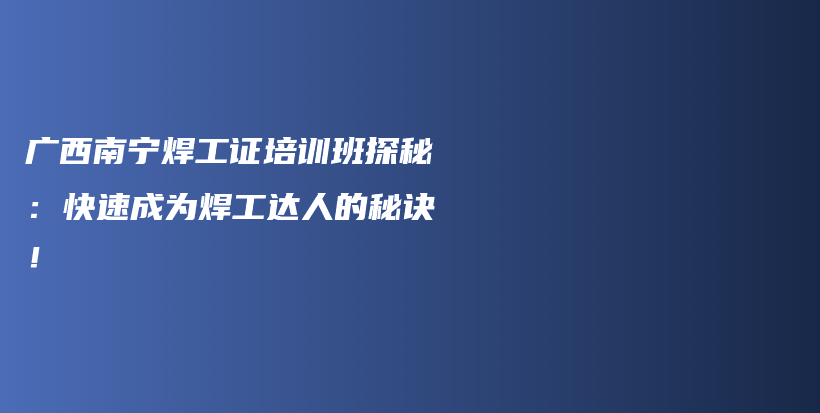 广西南宁焊工证培训班探秘：快速成为焊工达人的秘诀！